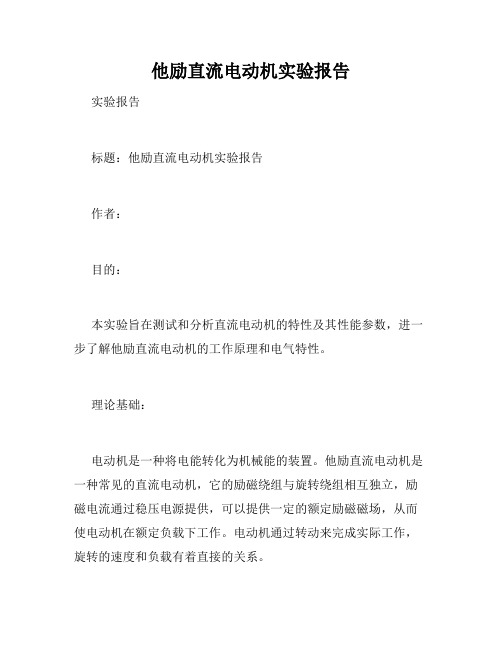 他励直流电动机实验报告

实验报告

标题：他励直流电动机实验报告

作者：

目的：

本实验旨在测试和分析直流电动机的特性及其性能参数，进一步了解他励直流电动机的工作原理和电气特性。

理论基础：

电动机是一种将电能转化为机械能的装置。他励直流电动机是一种常见的直流电动机，它的励磁绕组与旋转绕组相互独立，励磁电流通过稳压电源提供，可以提供一定的额定励磁磁场，从而使电动机在额定负载下工作。电动机通过转动来完成实际工作，旋转的速度和负载有着直接的关系。